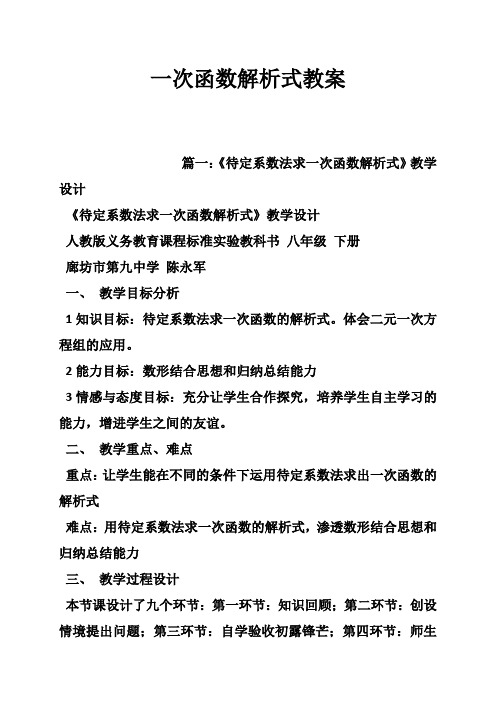 一次函数解析式教案

篇一:《待定系数法求一次函数解析式》教学设计

《待定系数法求一次函数解析式》教学设计

人教版义务教育课程标准实验教科书 八年级 下册

廊坊市第九中学 陈永军

一、 教学目标分析

1 知识目标:待定系数法求一次函数的解析式。体会二元一次方程组的应用。

2 能力目标:数形结合思想和归纳总结能力

3 情感与态度目标:充分让学生合作探究,培养学生自主学习的能力,增进学生之间的友谊。

二、 教学重点、难点

重点:让学生能在不同的条件下运用待定系数法求出一次函数的解析式

难点:用待定系数法求一次函数的解析式,渗透数形结合思想和归纳总结能力

三、 教学过程设计

本节课设计了九个环节:第一环节:知识回顾;第二环节:创设情境提出问题;第三环节:自学验收初露锋芒;第四环节:师生